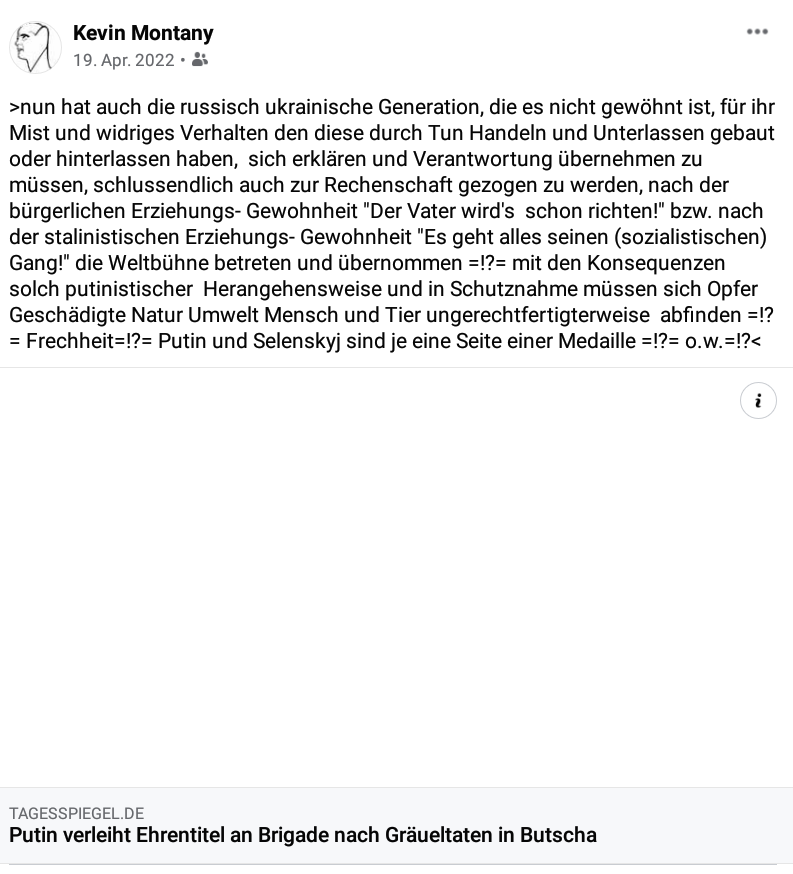 Kevin Montany
19. Apr. 2022 •

>nun hat auch die russisch ukrainische Generation, die es nicht gewöhnt ist, für ihr Mist und widriges Verhalten den diese durch Tun Handeln und Unterlassen gebaut oder hinterlassen haben, sich erklären und Verantwortung übernehmen zu müssen, schlussendlich auch zur Rechenschaft gezogen zu werden, nach der bürgerlichen Erziehungs- Gewohnheit "Der Vater wird's schon richten!" bzw. nach der stalinistischen Erziehungs- Gewohnheit "Es geht alles seinen (sozialistischen) Gang!" die Weltbühne betreten und übernommen =!?= mit den Konsequenzen solch putinistischer Herangehensweise und in Schutznahme müssen sich Opfer Geschädigte Natur Umwelt Mensch und Tier ungerechtfertigterweise abfinden =!?= Frechheit=!?= Putin und Selenskyj sind je eine Seite einer Medaille =!?= o.w.=!?<

i

TAGESSPIEGEL.DE
Putin verleiht Ehrentitel an Brigade nach Gräueltaten in Butscha